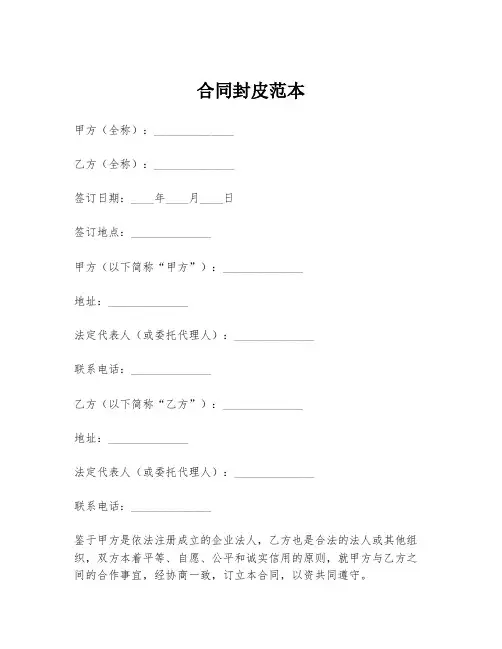 合同封皮范本

甲方（全称）：______________

乙方（全称）：______________

签订日期：____年____月____日

签订地点：______________

甲方（以下简称“甲方”）：______________

地址：______________

法定代表人（或委托代理人）：______________

联系电话：______________

乙方（以下简称“乙方”）：______________

地址：______________

法定代表人（或委托代理人）：______________

联系电话：______________

鉴于甲方是依法注册成立的企业法人，乙方也是合法的法人或其他组织，双方本着平等、自愿、公平和诚实信用的原则，就甲方与乙方之间的合作事宜，经协商一致，订立本合同，以资共同遵守。